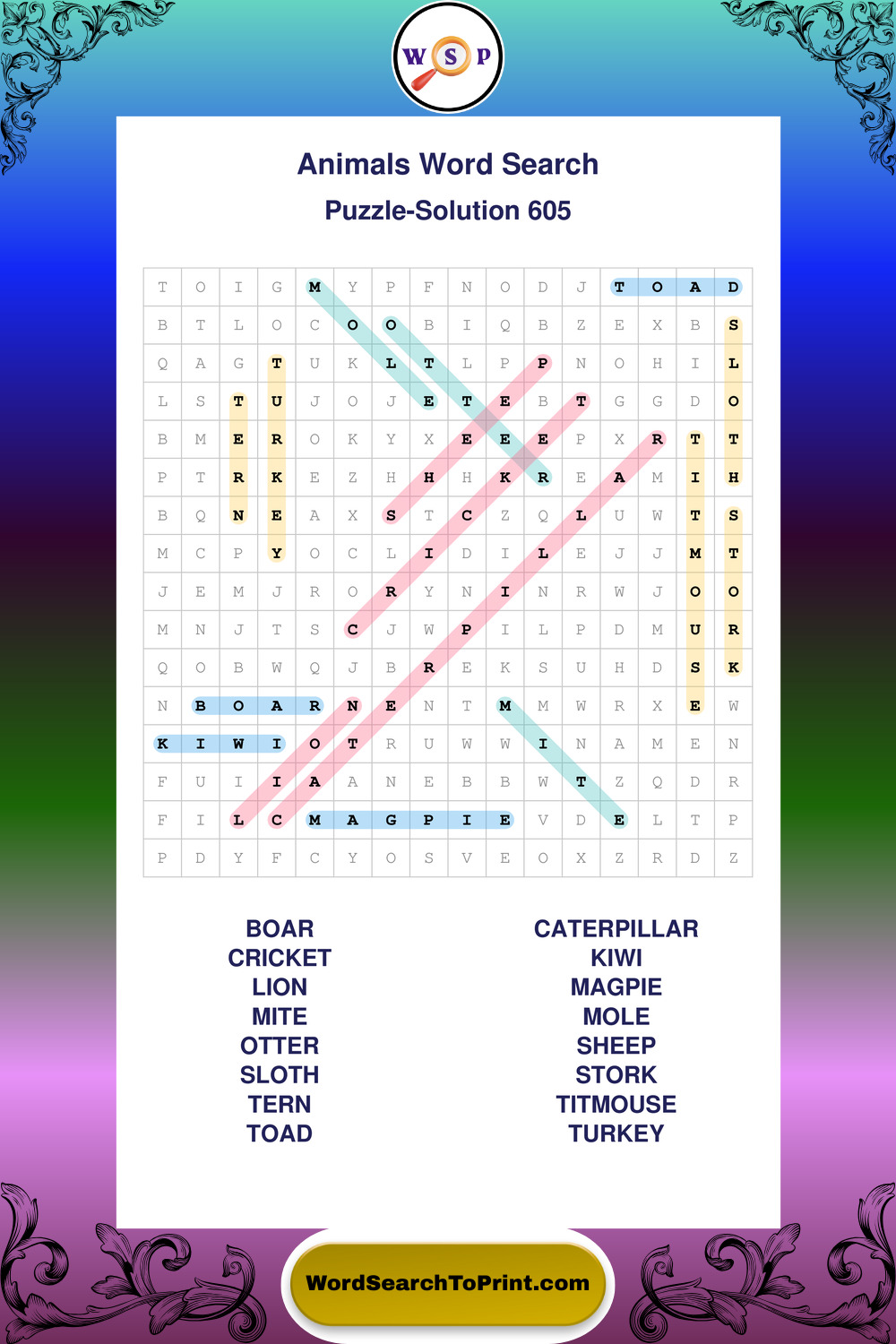 W S P

Animals Word Search

Puzzle-Solution 605

| T | O | I | G | M | Y | P | F | N | O | D | J | T | O | A | D |
|---|---|---|---|---|---|---|---|---|---|---|---|---|---|---|---|
| B | T | L | O | C | O | O | B | I | Q | B | Z | E | X | B | S |
| Q | A | G | T | U | K | L | T | L | P | P | N | O | H | I | L |
| L | S | T | U | J | O | J | E | T | E | B | T | G | G | D | O |
| B | M | E | R | O | K | Y | X | E | E | E | P | X | R | T | T |
| P | T | R | K | E | Z | H | H | H | K | R | E | A | M | I | H |
| B | Q | N | E | A | X | S | T | C | Z | Q | L | U | W | T | S |
| M | C | P | Y | O | C | L | I | D | I | L | E | J | J | M | T |
| J | E | M | J | R | O | R | Y | N | I | N | R | W | J | O | O |
| M | N | J | T | S | C | J | W | P | I | L | P | D | M | U | R |
| Q | O | B | W | Q | J | B | R | E | K | S | U | H | D | S | K |
| N | B | O | A | R | N | E | N | T | M | M | W | R | X | E | W |
| K | I | W | I | O | T | R | U | W | W | I | N | A | M | E | N |
| F | U | I | I | A | A | N | E | B | B | W | T | Z | Q | D | R |
| F | I | L | C | M | A | G | P | I | E | V | D | E | L | T | P |
| P | D | Y | F | C | Y | O | S | V | E | O | X | Z | R | D | Z |

BOAR
CRICKET
LION
MITE
OTTER
SLOTH
TERN
TOAD

CATERPILLAR
KIWI
MAGPIE
MOLE
SHEEP
STORK
TITMOUSE
TURKEY

WordSearchToPrint.com